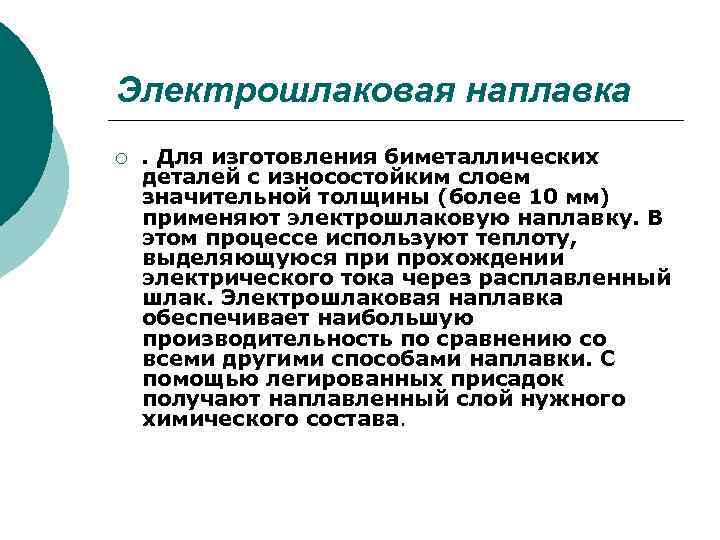 Электрошлаковая наплавка

. Для изготовления биметаллических деталей с износостойким слоем значительной толщины (более 10 мм) применяют электрошлаковую наплавку. В этом процессе используют теплоту, выделяющуюся при прохождении электрического тока через расплавленный шлак. Электрошлаковая наплавка обеспечивает наибольшую производительность по сравнению со всеми другими способами наплавки. С помощью легированных присадок получают наплавленный слой нужного химического состава.